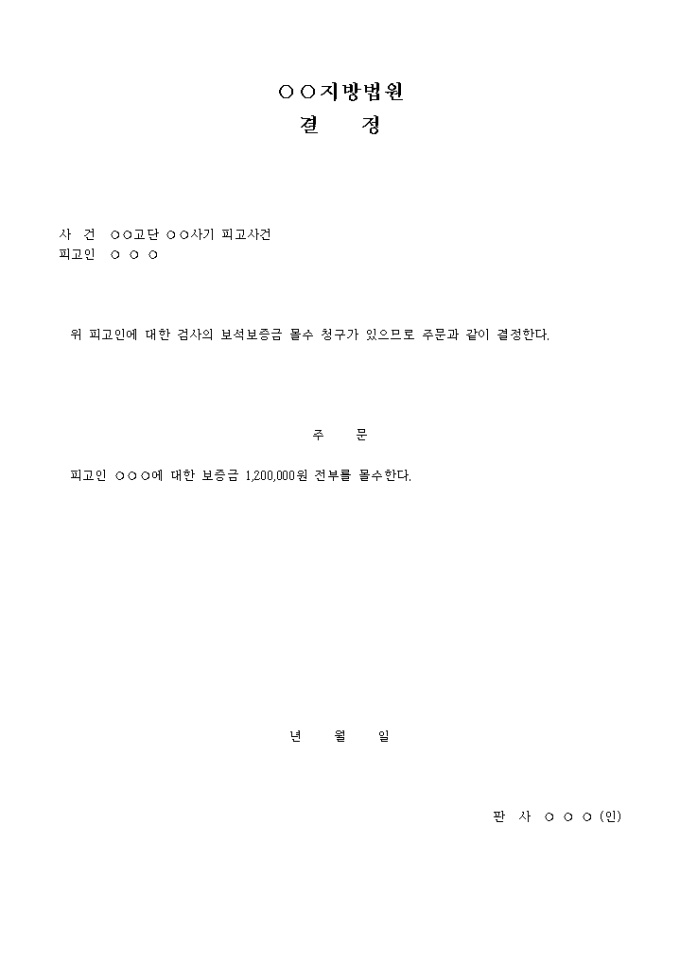 ○○지방법원
결 정

사 건 ○○고단 ○○사기 피고사건
피고인 ○ ○ ○

위 피고인에 대한 검사의 보석보증금 몰수 청구가 있으므로 주문과 같이 결정한다.

주 문

피고인 ○○○에 대한 보증금 1,200,000원 전부를 몰수한다.

년 월 일

판 사 ○ ○ ○ (인)